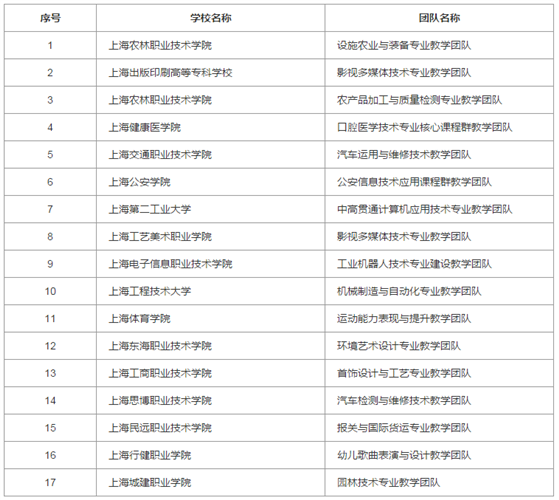 | 序号 | 学校名称 | 团队名称 |
|---|---|---|
| 1 | 上海农林职业技术学院 | 设施农业与装备专业教学团队 |
| 2 | 上海出版印刷高等专科学校 | 影视多媒体技术专业教学团队 |
| 3 | 上海农林职业技术学院 | 农产品加工与质量检测专业教学团队 |
| 4 | 上海健康医学院 | 口腔医学技术专业核心课程群教学团队 |
| 5 | 上海交通职业技术学院 | 汽车运用与维修技术教学团队 |
| 6 | 上海公安学院 | 公安信息技术应用课程群教学团队 |
| 7 | 上海第二工业大学 | 中高贯通计算机应用技术专业教学团队 |
| 8 | 上海工艺美术职业学院 | 影视多媒体技术专业教学团队 |
| 9 | 上海电子信息职业技术学院 | 工业机器人技术专业建设教学团队 |
| 10 | 上海工程技术大学 | 机械制造与自动化专业教学团队 |
| 11 | 上海体育学院 | 运动能力表现与提升教学团队 |
| 12 | 上海东海职业技术学院 | 环境艺术设计专业教学团队 |
| 13 | 上海工商职业技术学院 | 首饰设计与工艺专业教学团队 |
| 14 | 上海思博职业技术学院 | 汽车检测与维修技术教学团队 |
| 15 | 上海民远职业技术学院 | 报关与国际货运专业教学团队 |
| 16 | 上海行健职业学院 | 幼儿歌曲表演与设计教学团队 |
| 17 | 上海城建职业学院 | 园林技术专业教学团队 |